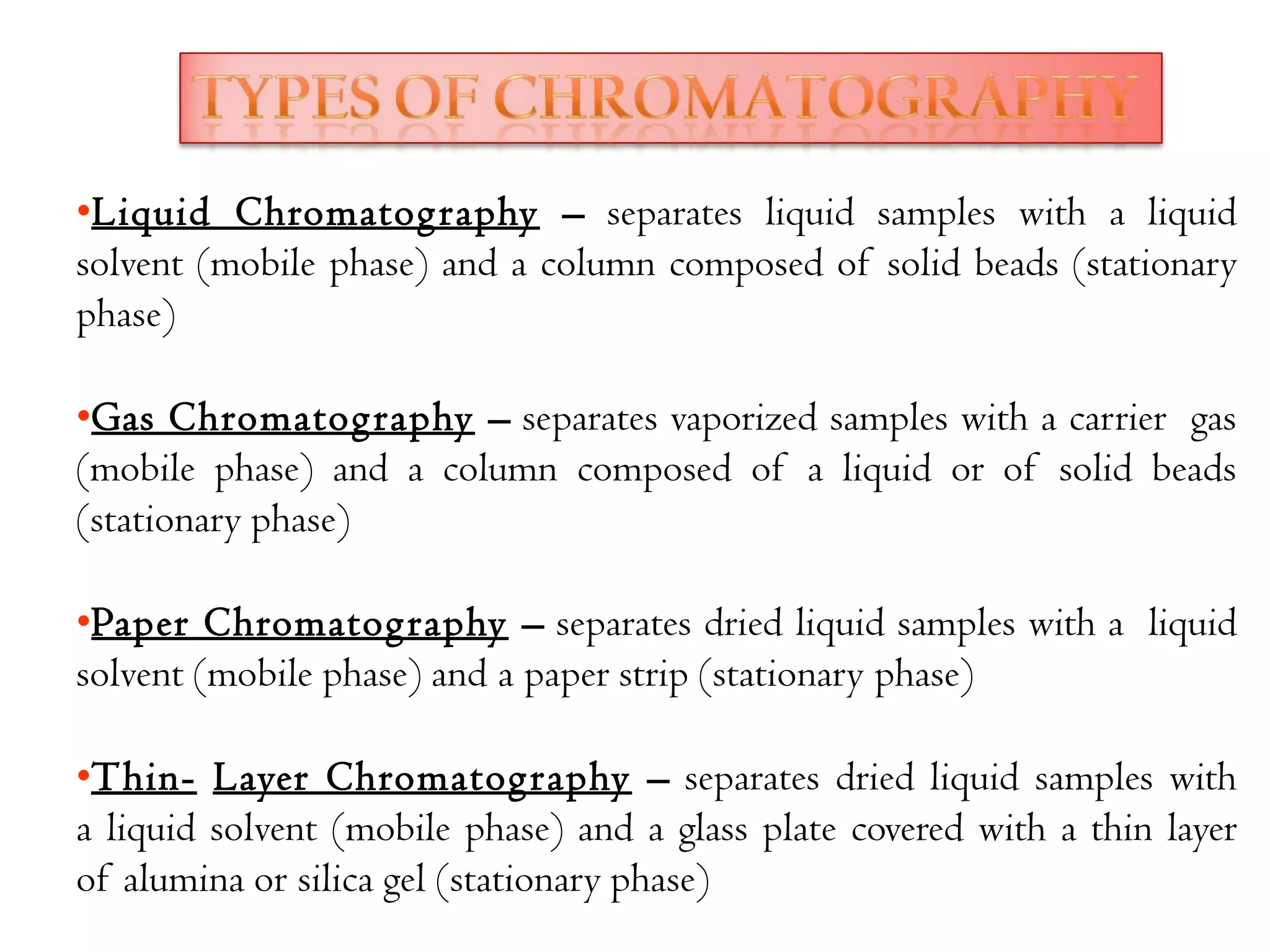 TYPES OF CHROMATOGRAPHY

•Liquid Chromatography – separates liquid samples with a liquid solvent (mobile phase) and a column composed of solid beads (stationary phase)

•Gas Chromatography – separates vaporized samples with a carrier gas (mobile phase) and a column composed of a liquid or of solid beads (stationary phase)

•Paper Chromatography – separates dried liquid samples with a liquid solvent (mobile phase) and a paper strip (stationary phase)

•Thin- Layer Chromatography – separates dried liquid samples with a liquid solvent (mobile phase) and a glass plate covered with a thin layer of alumina or silica gel (stationary phase)